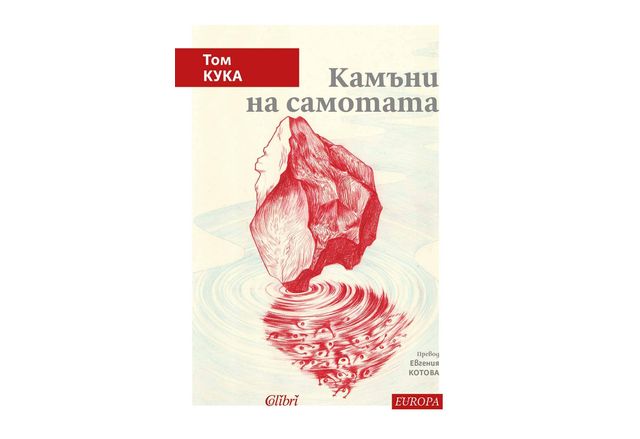 Том
КУКА

Камъни
на самотата

Превод
Евгения
КОТОВА

Colibri

EUROPA